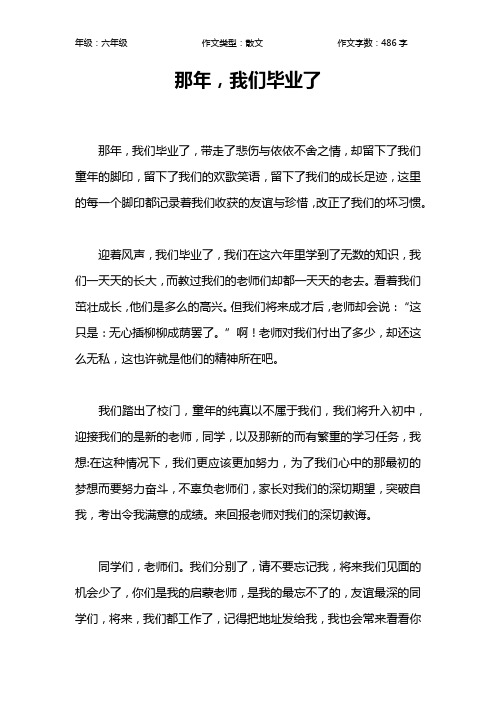 年级：六年级　　作文类型：散文　　作文字数：486 字

那年，我们毕业了

那年，我们毕业了，带走了悲伤与依依不舍之情，却留下了我们童年的脚印，留下了我们的欢歌笑语，留下了我们的成长足迹，这里的每一个脚印都记录着我们收获的友谊与珍惜，改正了我们的坏习惯。

迎着风声，我们毕业了，我们在这六年里学到了无数的知识，我们一天天的长大，而教过我们的老师们却都一天天的老去。看着我们茁壮成长，他们是多么的高兴。但我们将来成才后，老师却会说：“这只是：无心插柳柳成荫罢了。”啊！老师对我们付出了多少，却还这么无私，这也许就是他们的精神所在吧。

我们踏出了校门，童年的纯真以不属于我们，我们将升入初中，迎接我们的是新的老师，同学，以及那新的而有繁重的学习任务，我想:在这种情况下，我们更应该更加努力，为了我们心中的那最初的梦想而要努力奋斗，不辜负老师们，家长对我们的深切期望，突破自我，考出令我满意的成绩。来回报老师对我们的深切教诲。

同学们，老师们。我们分别了，请不要忘记我，将来我们见面的机会少了，你们是我的启蒙老师，是我的最忘不了的，友谊最深的同学们，将来，我们都工作了，记得把地址发给我，我也会常来看看你